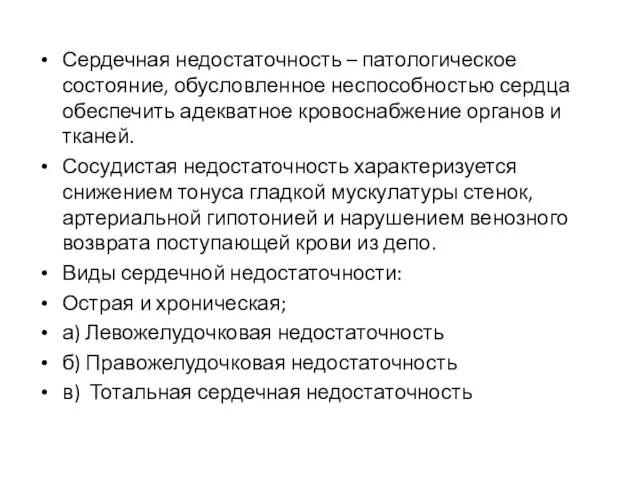 • Сердечная недостаточность – патологическое состояние, обусловленное неспособностью сердца обеспечить адекватное кровоснабжение органов и тканей.
• Сосудистая недостаточность характеризуется снижением тонуса гладкой мускулатуры стенок, артериальной гипотонией и нарушением венозного возврата поступающей крови из депо.
• Виды сердечной недостаточности:
• Острая и хроническая;
• а) Левожелудочковая недостаточность
• б) Правожелудочковая недостаточность
• в) Тотальная сердечная недостаточность